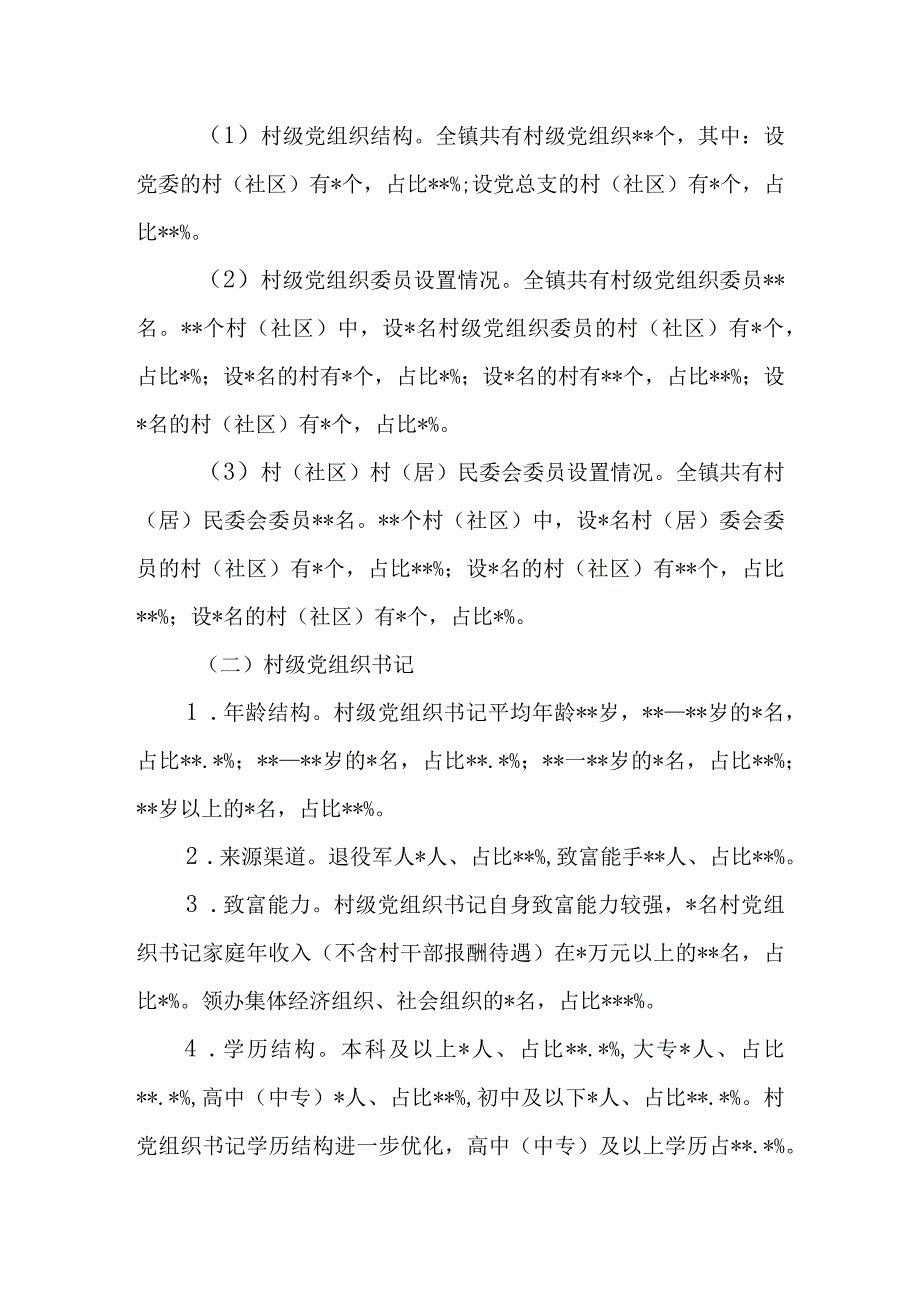 （1）村级党组织结构。全镇共有村级党组织**个，其中：设党委的村（社区）有*个，占比**%;设党总支的村（社区）有*个，占比**%。

（2）村级党组织委员设置情况。全镇共有村级党组织委员**名。**个村（社区）中，设*名村级党组织委员的村（社区）有*个，占比*%；设*名的村有*个，占比*%；设*名的村有**个，占比**%；设*名的村（社区）有*个，占比*%。

（3）村（社区）村（居）民委会委员设置情况。全镇共有村（居）民委会委员**名。**个村（社区）中，设*名村（居）委会委员的村（社区）有*个，占比**%；设*名的村（社区）有**个，占比**%；设*名的村（社区）有*个，占比*%。

（二）村级党组织书记

1．年龄结构。村级党组织书记平均年龄**岁，**—**岁的*名，占比**.*%；**—**岁的*名，占比**.*%；**一**岁的*名，占比**%；**岁以上的*名，占比**%。

2．来源渠道。退役军人*人、占比**%,致富能手**人、占比**%。

3．致富能力。村级党组织书记自身致富能力较强，*名村党组织书记家庭年收入（不含村干部报酬待遇）在*万元以上的**名，占比*%。领办集体经济组织、社会组织的*名，占比***%。

4．学历结构。本科及以上*人、占比**.*%,大专*人、占比**.*%,高中（中专）*人、占比**%,初中及以下*人、占比**.*%。村党组织书记学历结构进一步优化，高中（中专）及以上学历占**.*%。